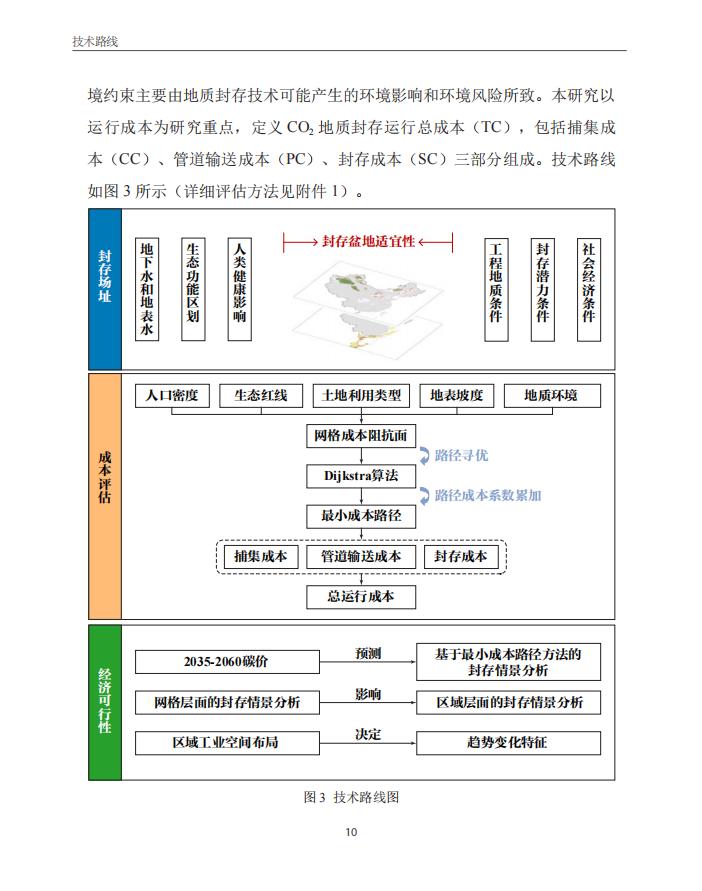 技术路线

境约束主要由地质封存技术可能产生的环境影响和环境风险所致。本研究以运行成本为研究重点，定义$CO_2$地质封存运行总成本（TC），包括捕集成本（CC）、管道输送成本（PC）、封存成本（SC）三部分组成。技术路线如图3所示（详细评估方法见附件1）。

封存场址

地下水和地表水

生态功能区划

人类健康影响

封存盆地适宜性

工程地质条件

封存潜力条件

社会经济条件

成本评估

人口密度

生态红线

土地利用类型

地表坡度

地质环境

网格成本阻抗面

路径寻优

Dijkstra算法

路径成本系数累加

最小成本路径

捕集成本

管道输送成本

封存成本

总运行成本

经济可行性

2035-2060碳价

预测

基于最小成本路径方法的封存情景分析

网格层面的封存情景分析

影响

区域层面的封存情景分析

区域工业空间布局

决定

趋势变化特征

图3 技术路线图

10